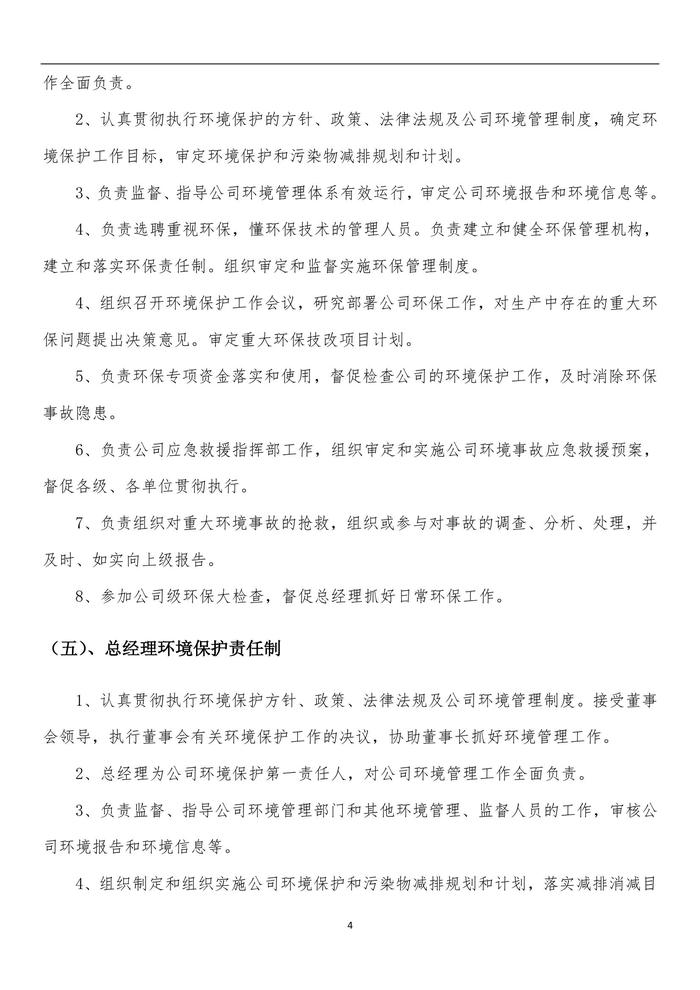 作全面负责。

2、认真贯彻执行环境保护的方针、政策、法律法规及公司环境管理制度，确定环境保护工作目标，审定环境保护和污染物减排规划和计划。

3、负责监督、指导公司环境管理体系有效运行，审定公司环境报告和环境信息等。

4、负责选聘重视环保，懂环保技术的管理人员。负责建立和健全环保管理机构，建立和落实环保责任制。组织审定和监督实施环保管理制度。

4、组织召开环境保护工作会议，研究部署公司环保工作，对生产中存在的重大环保问题提出决策意见。审定重大环保技改项目计划。

5、负责环保专项资金落实和使用，督促检查公司的环境保护工作，及时消除环保事故隐患。

6、负责公司应急救援指挥部工作，组织审定和实施公司环境事故应急救援预案，督促各级、各单位贯彻执行。

7、负责组织对重大环境事故的抢救，组织或参与对事故的调查、分析、处理，并及时、如实向上级报告。

8、参加公司级环保大检查，督促总经理抓好日常环保工作。

（五）、总经理环境保护责任制

1、认真贯彻执行环境保护方针、政策、法律法规及公司环境管理制度。接受董事会领导，执行董事会有关环境保护工作的决议，协助董事长抓好环境管理工作。

2、总经理为公司环境保护第一责任人，对公司环境管理工作全面负责。

3、负责监督、指导公司环境管理部门和其他环境管理、监督人员的工作，审核公司环境报告和环境信息等。

4、组织制定和组织实施公司环境保护和污染物减排规划和计划，落实减排消减目

4